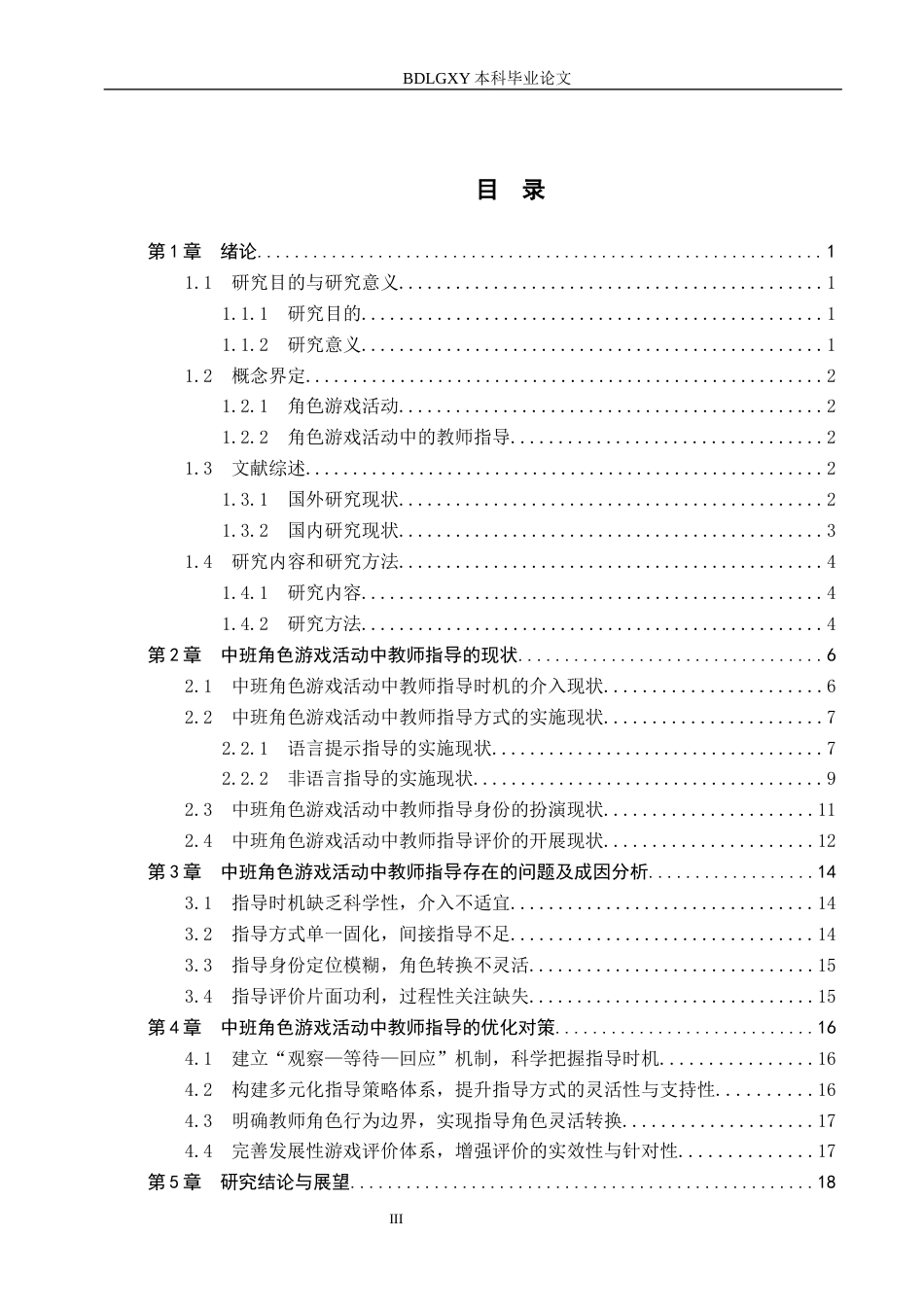 BDLGXY本科毕业论文

目 录

第1章 绪论 1

1.1 研究目的与研究意义 1

1.1.1 研究目的 1

1.1.2 研究意义 1

1.2 概念界定 2

1.2.1 角色游戏活动 2

1.2.2 角色游戏活动中的教师指导 2

1.3 文献综述 2

1.3.1 国外研究现状 2

1.3.2 国内研究现状 3

1.4 研究内容和研究方法 4

1.4.1 研究内容 4

1.4.2 研究方法 4

第2章 中班角色游戏活动中教师指导的现状 6

2.1 中班角色游戏活动中教师指导时机的介入现状 6

2.2 中班角色游戏活动中教师指导方式的实施现状 7

2.2.1 语言提示指导的实施现状 7

2.2.2 非语言指导的实施现状 9

2.3 中班角色游戏活动中教师指导身份的扮演现状 11

2.4 中班角色游戏活动中教师指导评价的开展现状 12

第3章 中班角色游戏活动中教师指导存在的问题及成因分析 14

3.1 指导时机缺乏科学性，介入不适宜 14

3.2 指导方式单一固化，间接指导不足 14

3.3 指导身份定位模糊，角色转换不灵活 15

3.4 指导评价片面功利，过程性关注缺失 15

第4章 中班角色游戏活动中教师指导的优化对策 16

4.1 建立“观察—等待—回应”机制，科学把握指导时机 16

4.2 构建多元化指导策略体系，提升指导方式的灵活性与支持性 16

4.3 明确教师角色行为边界，实现指导角色灵活转换 17

4.4 完善发展性游戏评价体系，增强评价的实效性与针对性 17

第5章 研究结论与展望 18

III